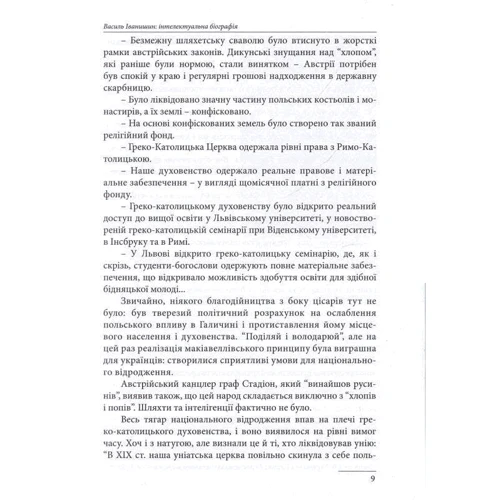 Василь Іванишин: інтелектуальна біографія

– Безмежну шляхетську сваволю було втиснуто в жорсткі рамки австрійських законів. Дикунські знущання над "хлопом", які раніше були нормою, стали винятком – Австрії потрібен був спокій у краю і регулярні грошові надходження в державну скарбницю.

– Було ліквідовано значну частину польських костьолів і монастирів, а їх землі – конфісковано.

– На основі конфіскованих земель було створено так званий релігійний фонд.

– Греко-Католицька Церква одержала рівні права з Римо-Католицькою.

– Наше духовенство одержало реальне правове і матеріальне забезпечення – у вигляді щомісячної платні з релігійного фонду.

– Греко-католицькому духовенству було відкрито реальний доступ до вищої освіти у Львівському університеті, у новоствореній греко-католицькій семінарії при Віденському університеті, в Інсбруку та в Римі.

– У Львові відкрито греко-католицьку семінарію, де, як і скрізь, студенти-богослови одержують повне матеріальне забезпечення, що відкривало можливість здобуття освіти для здібної бідняцької молоді...

Звичайно, ніякого благодійництва з боку цісарів тут не було: був тверезий політичний розрахунок на ослаблення польського впливу в Галичині і протиставлення йому місцевого населення і духовенства. "Поділяй і володарюй", але на цей раз реалізація макіавеллівського принципу була виграшна для українців: створилися сприятливі умови для національного відродження.

Австрійський канцлер граф Стадіон, який "винайшов русинів", виявив також, що цей народ складається виключно з "хлопів і попів". Шляхти та інтелігенції фактично не було.

Весь тягар національного відродження впав на плечі греко-католицького духовенства, і воно виявилося на рівні вимог часу. Хоч і з натугою, але визнали це й ті, хто ліквідовував унію: "В XIX ст. наша уніатська церква повільно скинула з себе поль-

9